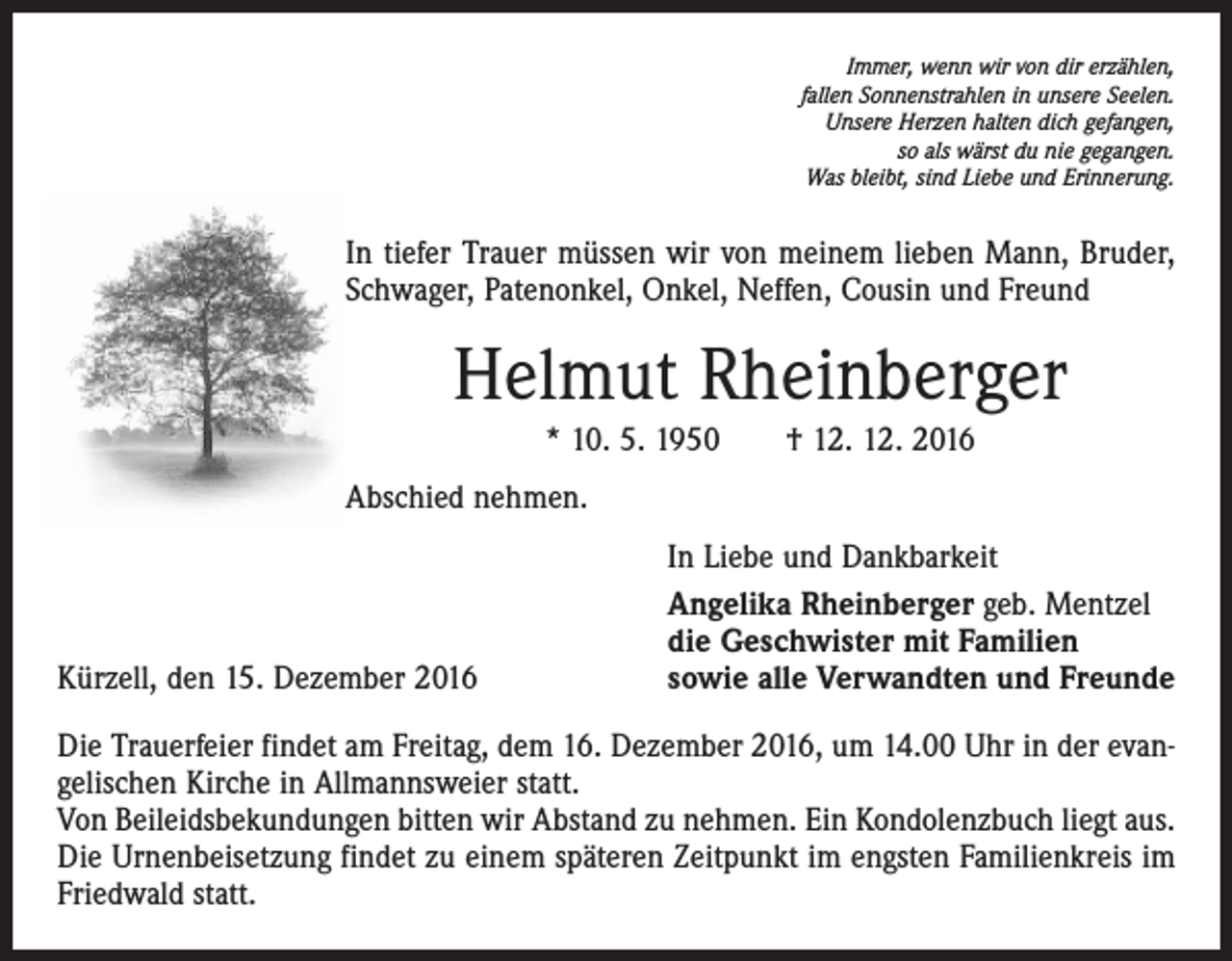 Immer, wenn wir von dir erzählen,
fallen Sonnenstrahlen in unsere Seelen.
Unsere Herzen halten dich gefangen,
so als wärst du nie gegangen.
Was bleibt, sind Liebe und Erinnerung.

In tiefer Trauer müssen wir von meinem lieben Mann, Bruder, Schwager, Patenonkel, Onkel, Neffen, Cousin und Freund

Helmut Rheinberger

* 10. 5. 1950 † 12. 12. 2016

Abschied nehmen.

In Liebe und Dankbarkeit

Angelika Rheinberger geb. Mentzel
die Geschwister mit Familien
sowie alle Verwandten und Freunde

Kürzell, den 15. Dezember 2016

Die Trauerfeier findet am Freitag, dem 16. Dezember 2016, um 14.00 Uhr in der evangelischen Kirche in Allmannsweier statt.
Von Beileidsbekundungen bitten wir Abstand zu nehmen. Ein Kondolenzbuch liegt aus.
Die Urnenbeisetzung findet zu einem späteren Zeitpunkt im engsten Familienkreis im Friedwald statt.